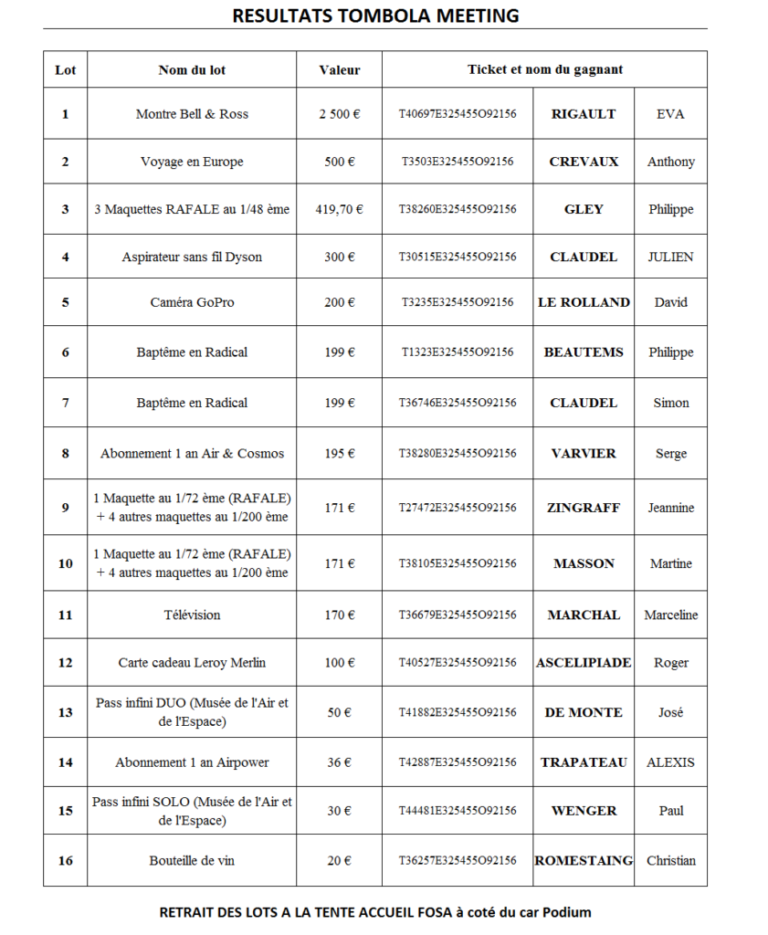 RESULTATS TOMBOLA MEETING

| Lot | Nom du lot | Valeur | Ticket et nom du gagnant | | |
|---|---|---|---|---|---|
| 1 | Montre Bell & Ross | 2 500 € | T40697E325455O92156 | RIGAULT | EVA |
| 2 | Voyage en Europe | 500 € | T3503E325455O92156 | CREVAUX | Anthony |
| 3 | 3 Maquettes RAFALE au 1/48 ème | 419,70 € | T38260E325455O92156 | GLEY | Philippe |
| 4 | Aspirateur sans fil Dyson | 300 € | T30515E325455O92156 | CLAUDEL | JULIEN |
| 5 | Caméra GoPro | 200 € | T3235E325455O92156 | LE ROLLAND | David |
| 6 | Baptême en Radical | 199 € | T1323E325455O92156 | BEAUTEMS | Philippe |
| 7 | Baptême en Radical | 199 € | T36746E325455O92156 | CLAUDEL | Simon |
| 8 | Abonnement 1 an Air & Cosmos | 195 € | T38280E325455O92156 | VARVIER | Serge |
| 9 | 1 Maquette au 1/72 ème (RAFALE) + 4 autres maquettes au 1/200 ème | 171 € | T27472E325455O92156 | ZINGRAFF | Jeannine |
| 10 | 1 Maquette au 1/72 ème (RAFALE) + 4 autres maquettes au 1/200 ème | 171 € | T38105E325455O92156 | MASSON | Martine |
| 11 | Télévision | 170 € | T36679E325455O92156 | MARCHAL | Marceline |
| 12 | Carte cadeau Leroy Merlin | 100 € | T40527E325455O92156 | ASCELIPIADE | Roger |
| 13 | Pass infini DUO (Musée de l'Air et de l'Espace) | 50 € | T41882E325455O92156 | DE MONTE | José |
| 14 | Abonnement 1 an Airpower | 36 € | T42887E325455O92156 | TRAPATEAU | ALEXIS |
| 15 | Pass infini SOLO (Musée de l'Air et de l'Espace) | 30 € | T44481E325455O92156 | WENGER | Paul |
| 16 | Bouteille de vin | 20 € | T36257E325455O92156 | ROMESTAING | Christian |

RETRAIT DES LOTS A LA TENTE ACCUEIL FOSA à coté du car Podium